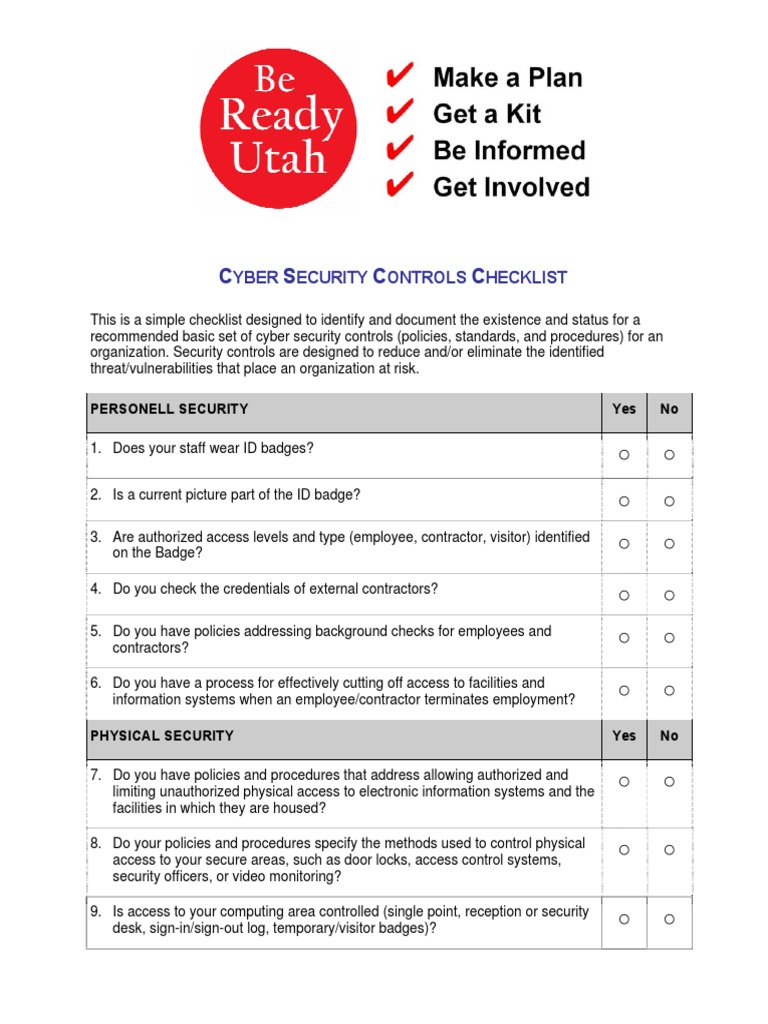 Be Ready Utah

✔ Make a Plan
✔ Get a Kit
✔ Be Informed
✔ Get Involved

CYBER SECURITY CONTROLS CHECKLIST

This is a simple checklist designed to identify and document the existence and status for a recommended basic set of cyber security controls (policies, standards, and procedures) for an organization. Security controls are designed to reduce and/or eliminate the identified threat/vulnerabilities that place an organization at risk.

| PERSONELL SECURITY | Yes | No |
|---|---|---|
| 1. Does your staff wear ID badges? | ○ | ○ |
| 2. Is a current picture part of the ID badge? | ○ | ○ |
| 3. Are authorized access levels and type (employee, contractor, visitor) identified on the Badge? | ○ | ○ |
| 4. Do you check the credentials of external contractors? | ○ | ○ |
| 5. Do you have policies addressing background checks for employees and contractors? | ○ | ○ |
| 6. Do you have a process for effectively cutting off access to facilities and information systems when an employee/contractor terminates employment? | ○ | ○ |
| PHYSICAL SECURITY | Yes | No |
| 7. Do you have policies and procedures that address allowing authorized and limiting unauthorized physical access to electronic information systems and the facilities in which they are housed? | ○ | ○ |
| 8. Do your policies and procedures specify the methods used to control physical access to your secure areas, such as door locks, access control systems, security officers, or video monitoring? | ○ | ○ |
| 9. Is access to your computing area controlled (single point, reception or security desk, sign-in/sign-out log, temporary/visitor badges)? | ○ | ○ |